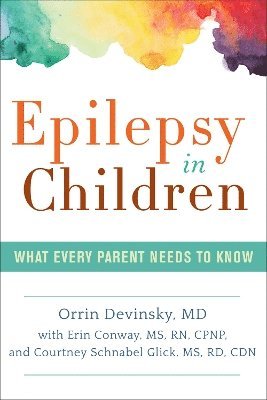 Epilepsy in Children

WHAT EVERY PARENT NEEDS TO KNOW

Orrin Devinsky, MD
with Erin Conway, MS, RN, CPNP,
and Courtney Schnabel Glick, MS, RD, CDN